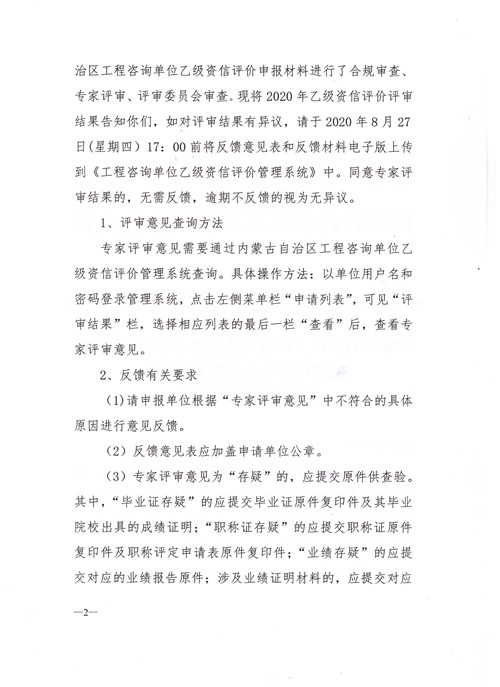 治区工程咨询单位乙级资信评价申报材料进行了合规审查、专家评审、评审委员会审查。现将2020年乙级资信评价评审结果告知你们，如对评审结果有异议，请于2020年8月27日(星期四）17：00前将反馈意见表和反馈材料电子版上传到《工程咨询单位乙级资信评价管理系统》中。同意专家评审结果的，无需反馈，逾期不反馈的视为无异议。

1、评审意见查询方法

专家评审意见需要通过内蒙古自治区工程咨询单位乙级资信评价管理系统查询。具体操作方法：以单位用户名和密码登录管理系统，点击左侧菜单栏“申请列表”，可见“评审结果”栏，选择相应列表的最后一栏“查看”后，查看专家评审意见。

2、反馈有关要求

(1)请申报单位根据“专家评审意见”中不符合的具体原因进行意见反馈。

(2) 反馈意见表应加盖申请单位公章。

(3) 专家评审意见为“存疑”的，应提交原件供查验。其中，“毕业证存疑”的应提交毕业证原件复印件及其毕业院校出具的成绩证明；“职称证存疑”的应提交职称证原件复印件及职称评定申请表原件复印件；“业绩存疑”的应提交对应的业绩报告原件；涉及业绩证明材料的，应提交对应

—2—